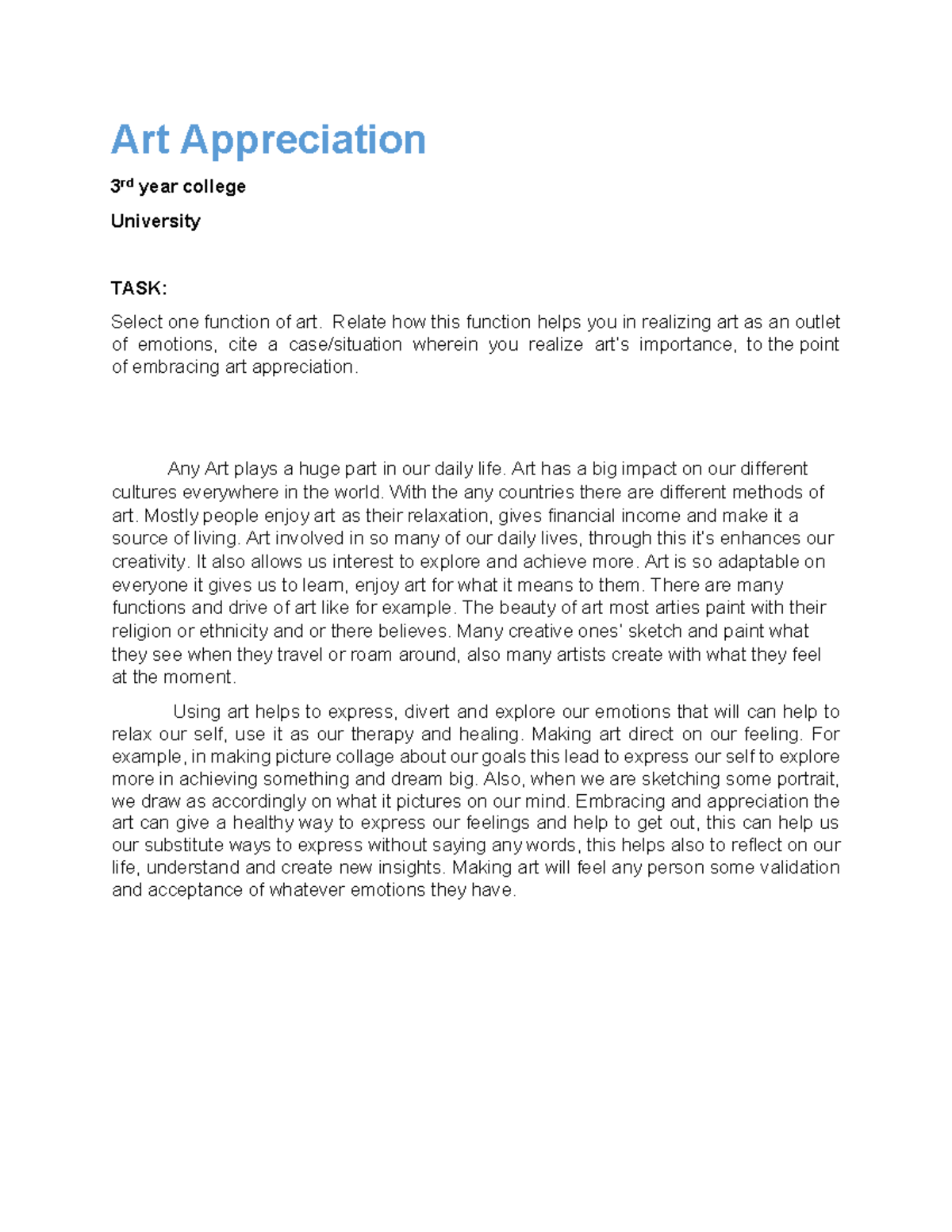 Art Appreciation

3rd year college

University

TASK:

Select one function of art. Relate how this function helps you in realizing art as an outlet of emotions, cite a case/situation wherein you realize art's importance, to the point of embracing art appreciation.

Any Art plays a huge part in our daily life. Art has a big impact on our different cultures everywhere in the world. With the any countries there are different methods of art. Mostly people enjoy art as their relaxation, gives financial income and make it a source of living. Art involved in so many of our daily lives, through this it's enhances our creativity. It also allows us interest to explore and achieve more. Art is so adaptable on everyone it gives us to learn, enjoy art for what it means to them. There are many functions and drive of art like for example. The beauty of art most arties paint with their religion or ethnicity and or there believes. Many creative ones' sketch and paint what they see when they travel or roam around, also many artists create with what they feel at the moment.

Using art helps to express, divert and explore our emotions that will can help to relax our self, use it as our therapy and healing. Making art direct on our feeling. For example, in making picture collage about our goals this lead to express our self to explore more in achieving something and dream big. Also, when we are sketching some portrait, we draw as accordingly on what it pictures on our mind. Embracing and appreciation the art can give a healthy way to express our feelings and help to get out, this can help us our substitute ways to express without saying any words, this helps also to reflect on our life, understand and create new insights. Making art will feel any person some validation and acceptance of whatever emotions they have.